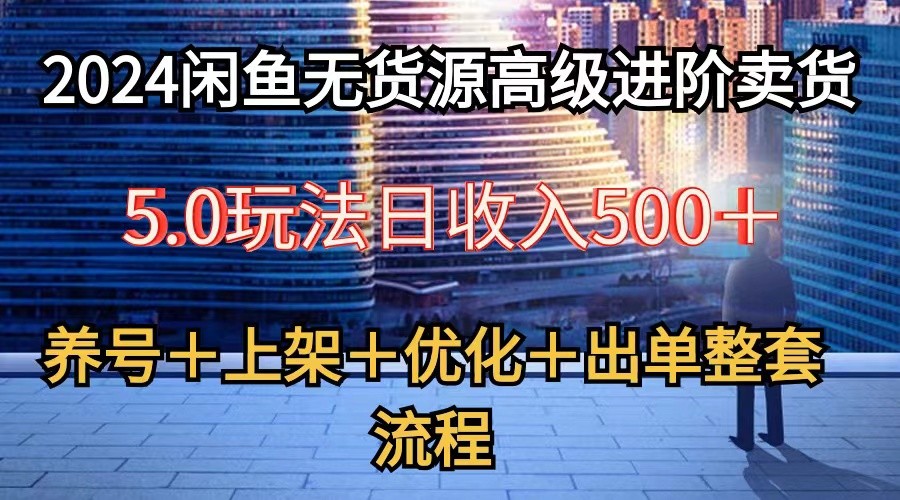 2024闲鱼无货源高级进阶卖货

5.0玩法日收入500＋

养号＋上架＋优化＋出单整套流程